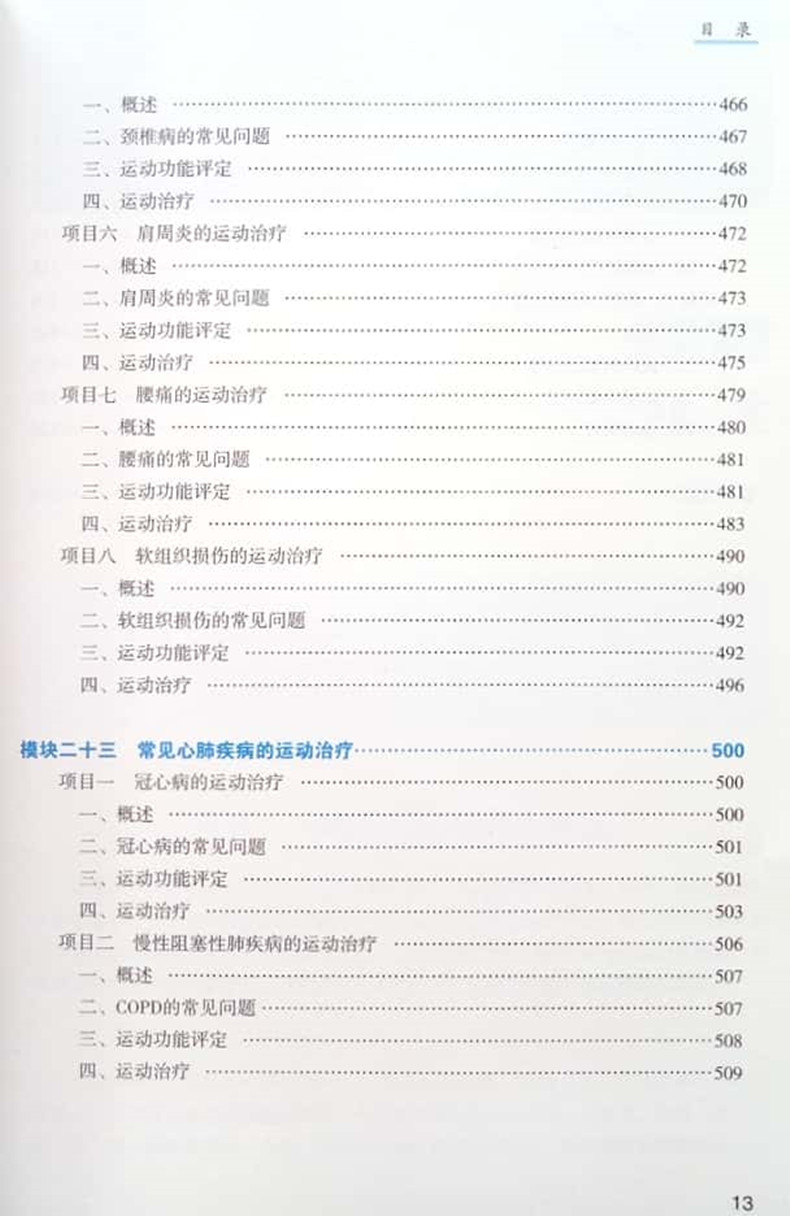 目录

一、概述 466
二、颈椎病的常见问题 467
三、运动功能评定 468
四、运动治疗 470
项目六 肩周炎的运动治疗 472
一、概述 472
二、肩周炎的常见问题 473
三、运动功能评定 473
四、运动治疗 475
项目七 腰痛的运动治疗 479
一、概述 480
二、腰痛的常见问题 481
三、运动功能评定 481
四、运动治疗 483
项目八 软组织损伤的运动治疗 490
一、概述 490
二、软组织损伤的常见问题 492
三、运动功能评定 492
四、运动治疗 496

模块二十三 常见心肺疾病的运动治疗 500
项目一 冠心病的运动治疗 500
一、概述 500
二、冠心病的常见问题 501
三、运动功能评定 501
四、运动治疗 503
项目二 慢性阻塞性肺疾病的运动治疗 506
一、概述 507
二、COPD的常见问题 507
三、运动功能评定 508
四、运动治疗 509

13